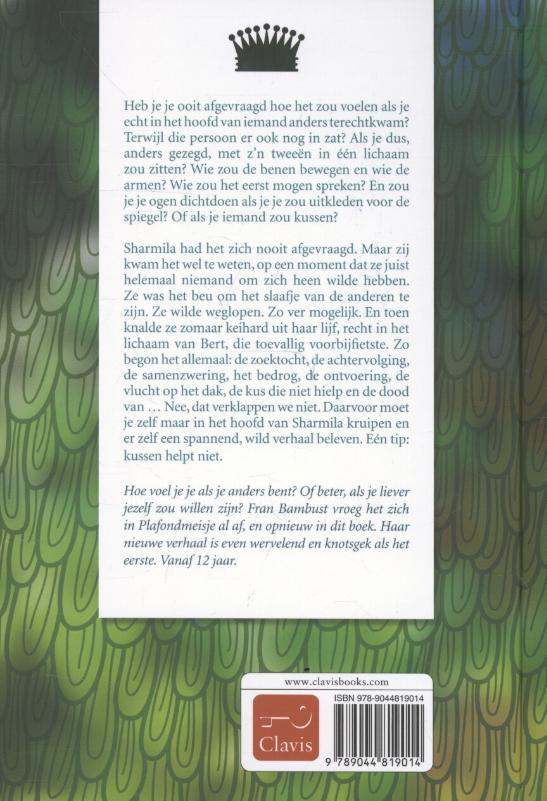 Heb je je ooit afgevraagd hoe het zou voelen als je echt in het hoofd van iemand anders terechtkwam? Terwijl die persoon er ook nog in zat? Als je dus, anders gezegd, met z'n tweeën in één lichaam zou zitten? Wie zou de benen bewegen en wie de armen? Wie zou het eerst mogen spreken? En zou je je ogen dichtdoen als je je zou uitkleden voor de spiegel? Of als je iemand zou kussen?

Sharmila had het zich nooit afgevraagd. Maar zij kwam het wel te weten, op een moment dat ze juist helemaal niemand om zich heen wilde hebben. Ze was het beu om het slaafje van de anderen te zijn. Ze wilde weglopen. Zo ver mogelijk. En toen knalde ze zomaar keihard uit haar lijf, recht in het lichaam van Bert, die toevallig voorbijfietste. Zo begon het allemaal: de zoektocht, de achtervolging, de samenzwering, het bedrog, de ontvoering, de vlucht op het dak, de kus die niet hielp en de dood van … Nee, dat verklappen we niet. Daarvoor moet je zelf maar in het hoofd van Sharmila kruipen en er zelf een spannend, wild verhaal beleven. Eén tip: kussen helpt niet.

Hoe voel je je als je anders bent? Of beter, als je liever jezelf zou willen zijn? Fran Bambust vroeg het zich in Plafondmeisje al af, en opnieuw in dit boek. Haar nieuwe verhaal is even wervelend en knotsgek als het eerste. Vanaf 12 jaar.

www.clavisbooks.com

Clavis

ISBN 978-9044819014

9 789044 819014